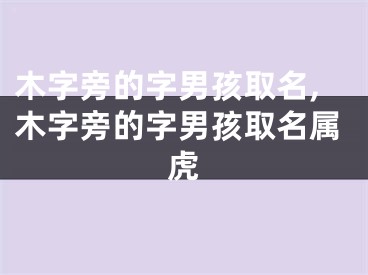 木字旁的字男孩取名，木字旁的字男孩取名属虎